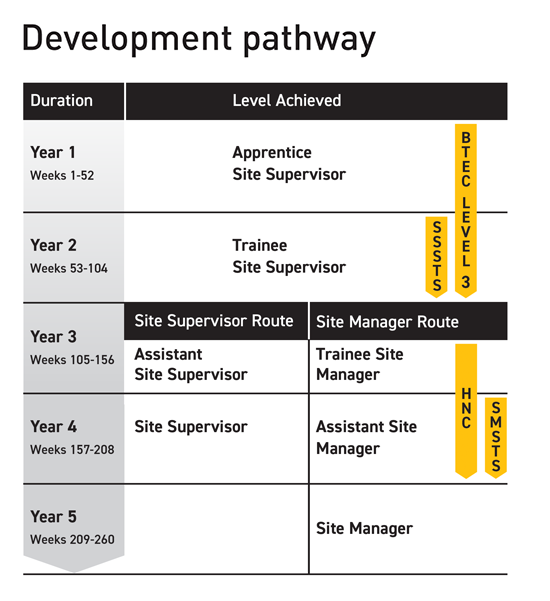 Development pathway

| Duration | Level Achieved | |
|---|---|---|
| Year 1 Weeks 1-52 | Apprentice Site Supervisor | |
| Year 2 Weeks 53-104 | Trainee Site Supervisor | |
| Year 3 Weeks 105-156 | Site Supervisor Route | Site Manager Route |
| | Assistant Site Supervisor | Trainee Site Manager |
| Year 4 Weeks 157-208 | Site Supervisor | Assistant Site Manager |
| Year 5 Weeks 209-260 | | Site Manager |

BTEC LEVEL 3

SSSTS

HNC

SMSTS